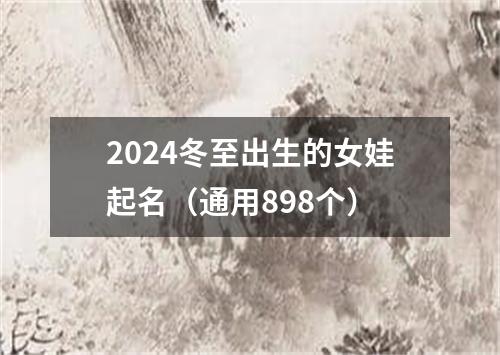 2024冬至出生的女娃起名（通用898个）